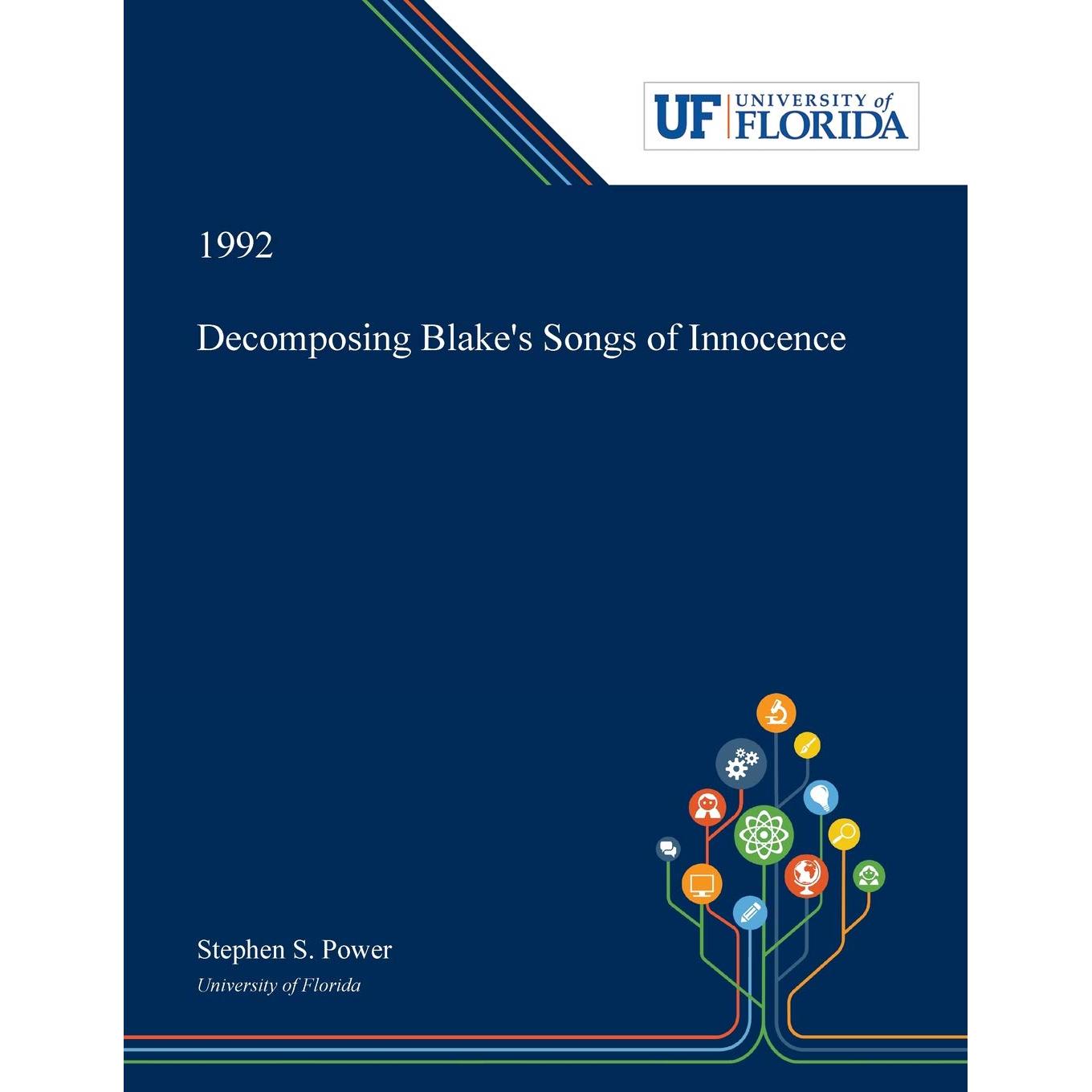 UF UNIVERSITY of FLORIDA

1992

Decomposing Blake's Songs of Innocence

Stephen S. Power
University of Florida